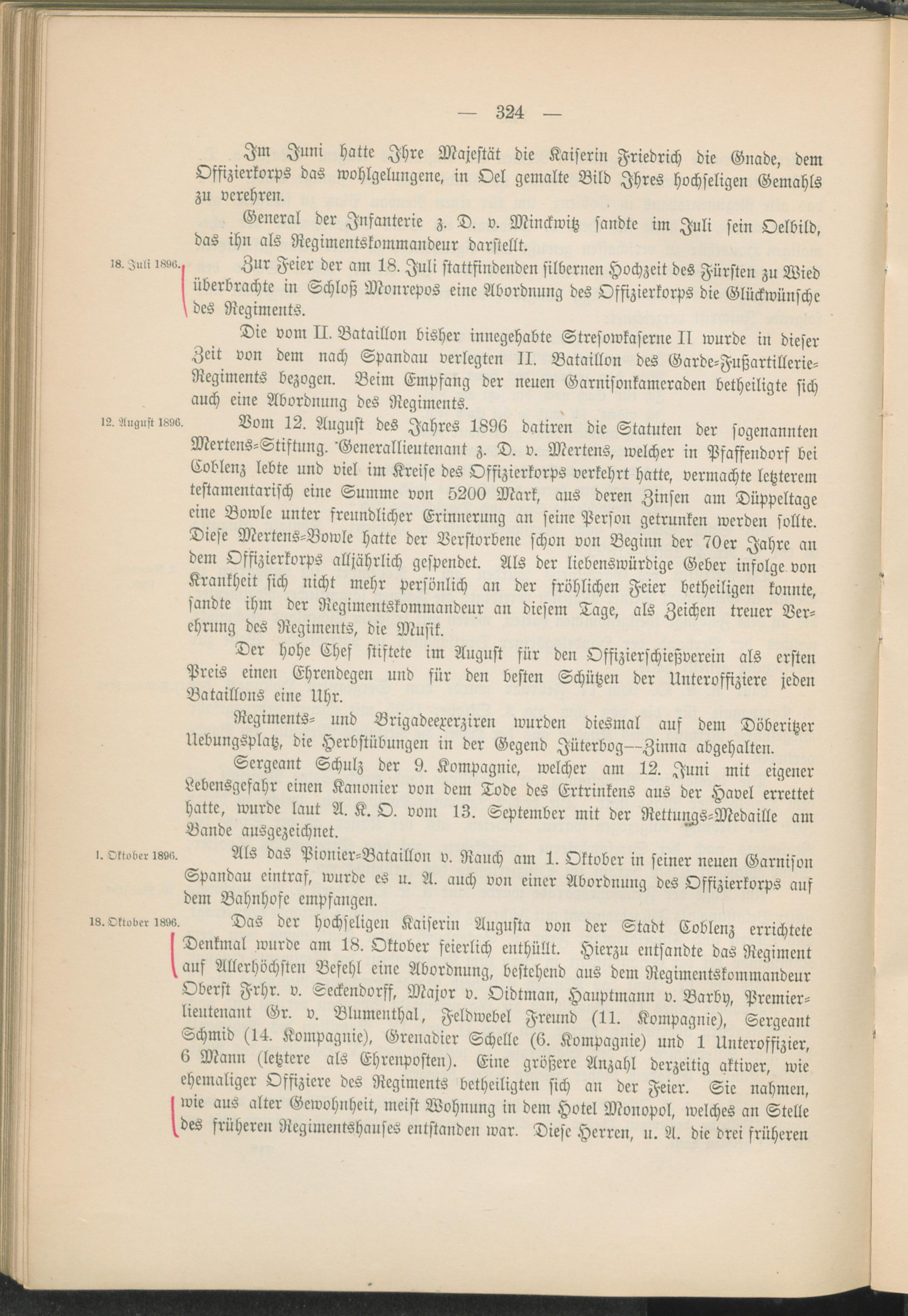 — 324 —

Im Juni hatte Ihre Majestät die Kaiserin Friedrich die Gnade, dem Offizierkorps das wohlgelungene, in Oel gemalte Bild Ihres hochseligen Gemahls zu verehren.

General der Infanterie z. D. v. Minckwitz sandte im Juli sein Oelbild, das ihn als Regimentskommandeur darstellt.

18. Juli 1896. Zur Feier der am 18. Juli stattfindenden silbernen Hochzeit des Fürsten zu Wied überbrachte in Schloß Monrepos eine Abordnung des Offizierkorps die Glückwünsche des Regiments.

Die vom II. Bataillon bisher innegehabte Stresowkaserne II wurde in dieser Zeit von dem nach Spandau verlegten II. Bataillon des Garde-Fußartillerie-Regiments bezogen. Beim Empfang der neuen Garnisonkameraden betheiligte sich auch eine Abordnung des Regiments.

12. August 1896. Vom 12. August des Jahres 1896 datiren die Statuten der sogenannten Mertens-Stiftung. Generallieutenant z. D. v. Mertens, welcher in Pfaffendorf bei Coblenz lebte und viel im Kreise des Offizierkorps verkehrt hatte, vermachte letzterem testamentarisch eine Summe von 5200 Mark, aus deren Zinsen am Düppeltage eine Bowle unter freundlicher Erinnerung an seine Person getrunken werden sollte. Diese Mertens-Bowle hatte der Verstorbene schon von Beginn der 70er Jahre an dem Offizierkorps alljährlich gespendet. Als der liebenswürdige Geber infolge von Krankheit sich nicht mehr persönlich an der fröhlichen Feier betheiligen konnte, sandte ihm der Regimentskommandeur an diesem Tage, als Zeichen treuer Verehrung des Regiments, die Musik.

Der hohe Chef stiftete im August für den Offizierschießverein als ersten Preis einen Ehrendegen und für den besten Schützen der Unteroffiziere jeden Bataillons eine Uhr.

Regiments- und Brigadeexerziren wurden diesmal auf dem Döberitzer Uebungsplatz, die Herbstübungen in der Gegend Jüterbog—Zinna abgehalten.

Sergeant Schulz der 9. Kompagnie, welcher am 12. Juni mit eigener Lebensgefahr einen Kanonier von dem Tode des Ertrinkens aus der Havel errettet hatte, wurde laut A. K. O. vom 13. September mit der Rettungs-Medaille am Bande ausgezeichnet.

1. Oktober 1896. Als das Pionier-Bataillon v. Rauch am 1. Oktober in seiner neuen Garnison Spandau eintraf, wurde es u. A. auch von einer Abordnung des Offizierkorps auf dem Bahnhofe empfangen.

18. Oktober 1896. Das der hochseligen Kaiserin Augusta von der Stadt Coblenz errichtete Denkmal wurde am 18. Oktober feierlich enthüllt. Hierzu entsandte das Regiment auf Allerhöchsten Befehl eine Abordnung, bestehend aus dem Regimentskommandeur Oberst Frhr. v. Seckendorff, Major v. Oidtman, Hauptmann v. Barby, Premierlieutenant Gr. v. Blumenthal, Feldwebel Freund (11. Kompagnie), Sergeant Schmid (14. Kompagnie), Grenadier Schelle (6. Kompagnie) und 1 Unteroffizier, 6 Mann (letztere als Ehrenposten). Eine größere Anzahl derzeitig aktiver, wie ehemaliger Offiziere des Regiments betheiligten sich an der Feier. Sie nahmen, wie aus alter Gewohnheit, meist Wohnung in dem Hotel Monopol, welches an Stelle des früheren Regimentshauses entstanden war. Diese Herren, u. A. die drei früheren